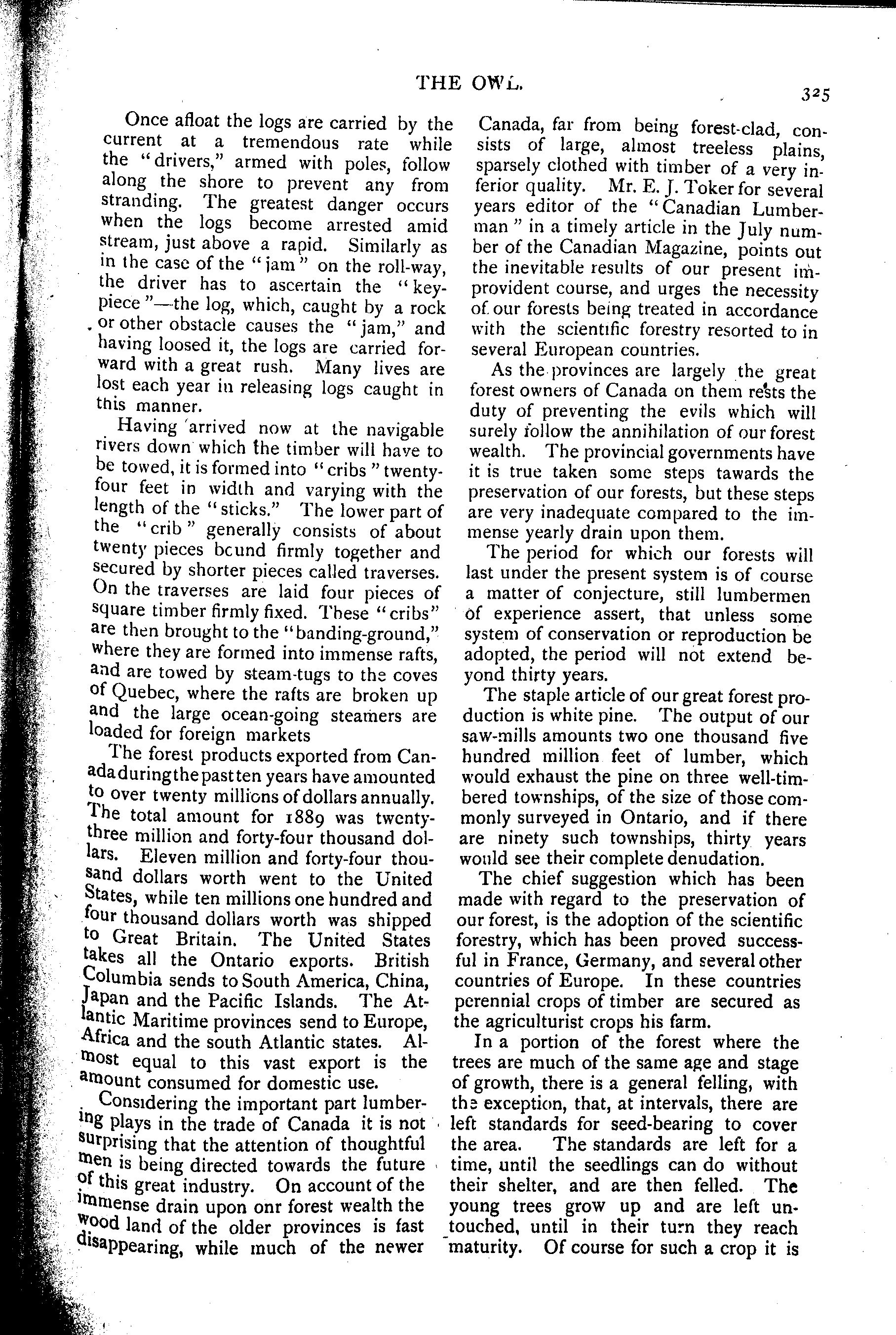 THE OWL.

325

Once afloat the logs are carried by the current at a tremendous rate while the "drivers," armed with poles, follow along the shore to prevent any from stranding. The greatest danger occurs when the logs become arrested amid stream, just above a rapid. Similarly as in the case of the "jam" on the roll-way, the driver has to ascertain the "key-piece"—the log, which, caught by a rock or other obstacle causes the "jam," and having loosed it, the logs are carried forward with a great rush. Many lives are lost each year in releasing logs caught in this manner.

Having arrived now at the navigable rivers down which the timber will have to be towed, it is formed into "cribs" twenty-four feet in width and varying with the length of the "sticks." The lower part of the "crib" generally consists of about twenty pieces bcund firmly together and secured by shorter pieces called traverses. On the traverses are laid four pieces of square timber firmly fixed. These "cribs" are then brought to the "banding-ground," where they are formed into immense rafts, and are towed by steam-tugs to the coves of Quebec, where the rafts are broken up and the large ocean-going steamers are loaded for foreign markets

The forest products exported from Canada during the past ten years have amounted to over twenty millions of dollars annually. The total amount for 1889 was twenty-three million and forty-four thousand dollars. Eleven million and forty-four thousand dollars worth went to the United States, while ten millions one hundred and four thousand dollars worth was shipped to Great Britain. The United States takes all the Ontario exports. British Columbia sends to South America, China, Japan and the Pacific Islands. The Atlantic Maritime provinces send to Europe, Africa and the south Atlantic states. Almost equal to this vast export is the amount consumed for domestic use.

Considering the important part lumbering plays in the trade of Canada it is not surprising that the attention of thoughtful men is being directed towards the future of this great industry. On account of the immense drain upon onr forest wealth the wood land of the older provinces is fast disappearing, while much of the newer Canada, far from being forest-clad, consists of large, almost treeless plains, sparsely clothed with timber of a very inferior quality. Mr. E. J. Toker for several years editor of the "Canadian Lumberman" in a timely article in the July number of the Canadian Magazine, points out the inevitable results of our present improvident course, and urges the necessity of our forests being treated in accordance with the scientific forestry resorted to in several European countries.

As the provinces are largely the great forest owners of Canada on them rests the duty of preventing the evils which will surely follow the annihilation of our forest wealth. The provincial governments have it is true taken some steps tawards the preservation of our forests, but these steps are very inadequate compared to the immense yearly drain upon them.

The period for which our forests will last under the present system is of course a matter of conjecture, still lumbermen of experience assert, that unless some system of conservation or reproduction be adopted, the period will not extend beyond thirty years.

The staple article of our great forest production is white pine. The output of our saw-mills amounts two one thousand five hundred million feet of lumber, which would exhaust the pine on three well-timbered townships, of the size of those commonly surveyed in Ontario, and if there are ninety such townships, thirty years would see their complete denudation.

The chief suggestion which has been made with regard to the preservation of our forest, is the adoption of the scientific forestry, which has been proved successful in France, Germany, and several other countries of Europe. In these countries perennial crops of timber are secured as the agriculturist crops his farm.

In a portion of the forest where the trees are much of the same age and stage of growth, there is a general felling, with the exception, that, at intervals, there are left standards for seed-bearing to cover the area. The standards are left for a time, until the seedlings can do without their shelter, and are then felled. The young trees grow up and are left untouched, until in their turn they reach maturity. Of course for such a crop it is